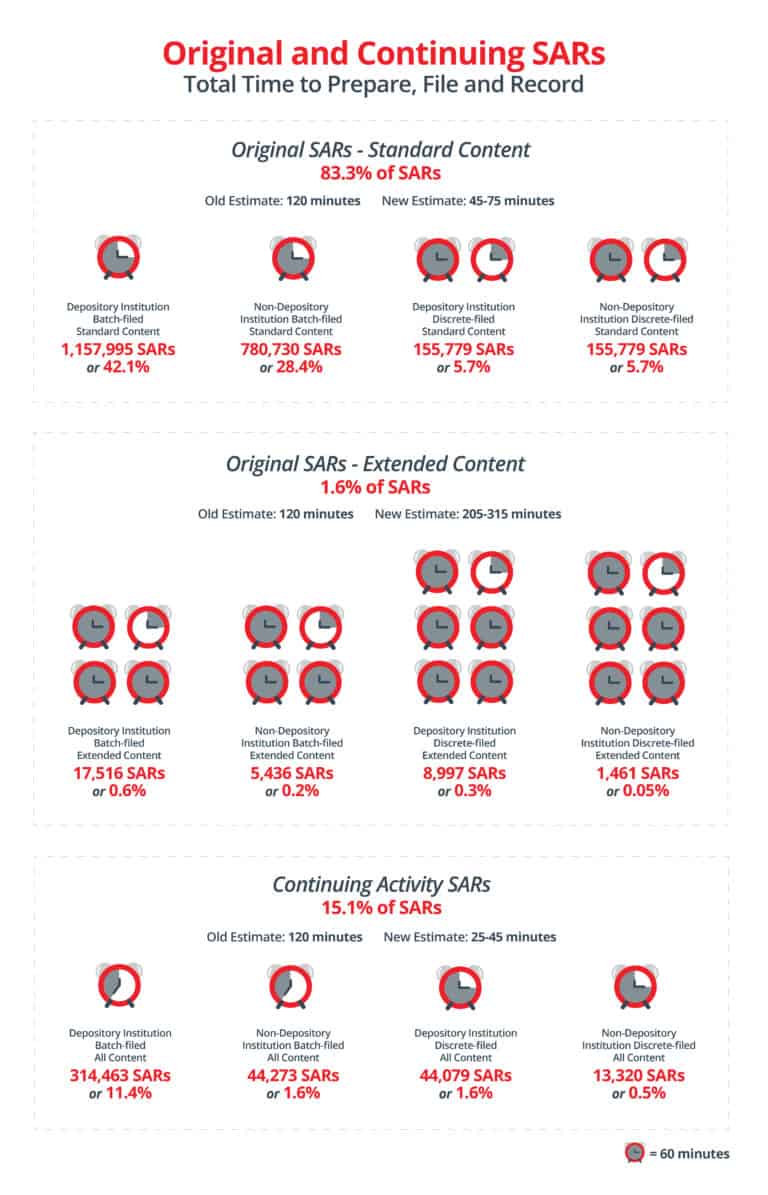 Original and Continuing SARs
Total Time to Prepare, File and Record

Original SARs - Standard Content
83.3% of SARs

Old Estimate: 120 minutes New Estimate: 45-75 minutes

Depository Institution Batch-filed Standard Content
1,157,995 SARs
or 42.1%

Non-Depository Institution Batch-filed Standard Content
780,730 SARs
or 28.4%

Depository Institution Discrete-filed Standard Content
155,779 SARs
or 5.7%

Non-Depository Institution Discrete-filed Standard Content
155,779 SARs
or 5.7%

Original SARs - Extended Content
1.6% of SARs

Old Estimate: 120 minutes New Estimate: 205-315 minutes

Depository Institution Batch-filed Extended Content
17,516 SARs
or 0.6%

Non-Depository Institution Batch-filed Extended Content
5,436 SARs
or 0.2%

Depository Institution Discrete-filed Extended Content
8,997 SARs
or 0.3%

Non-Depository Institution Discrete-filed Extended Content
1,461 SARs
or 0.05%

Continuing Activity SARs
15.1% of SARs

Old Estimate: 120 minutes New Estimate: 25-45 minutes

Depository Institution Batch-filed All Content
314,463 SARs
or 11.4%

Non-Depository Institution Batch-filed All Content
44,273 SARs
or 1.6%

Depository Institution Discrete-filed All Content
44,079 SARs
or 1.6%

Non-Depository Institution Discrete-filed All Content
13,320 SARs
or 0.5%

= 60 minutes